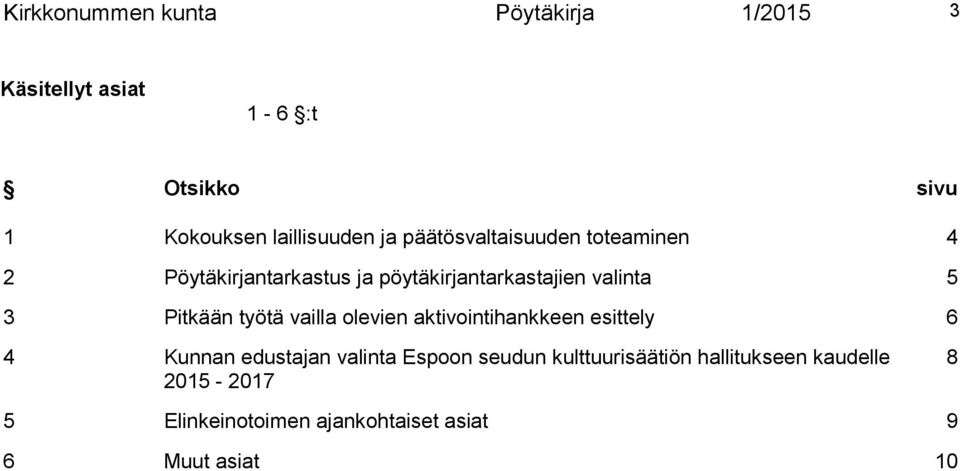 Kirkkonummen kunta Pöytäkirja 1/2015 3

Käsitellyt asiat

1 - 6 §:t

| § | Otsikko | sivu |
|---|---|---|
| 1 | Kokouksen laillisuuden ja päätösvaltaisuuden toteaminen | 4 |
| 2 | Pöytäkirjantarkastus ja pöytäkirjantarkastajien valinta | 5 |
| 3 | Pitkään työtä vailla olevien aktivointihankkeen esittely | 6 |
| 4 | Kunnan edustajan valinta Espoon seudun kulttuurisäätiön hallitukseen kaudelle 2015 - 2017 | 8 |
| 5 | Elinkeinotoimen ajankohtaiset asiat | 9 |
| 6 | Muut asiat | 10 |